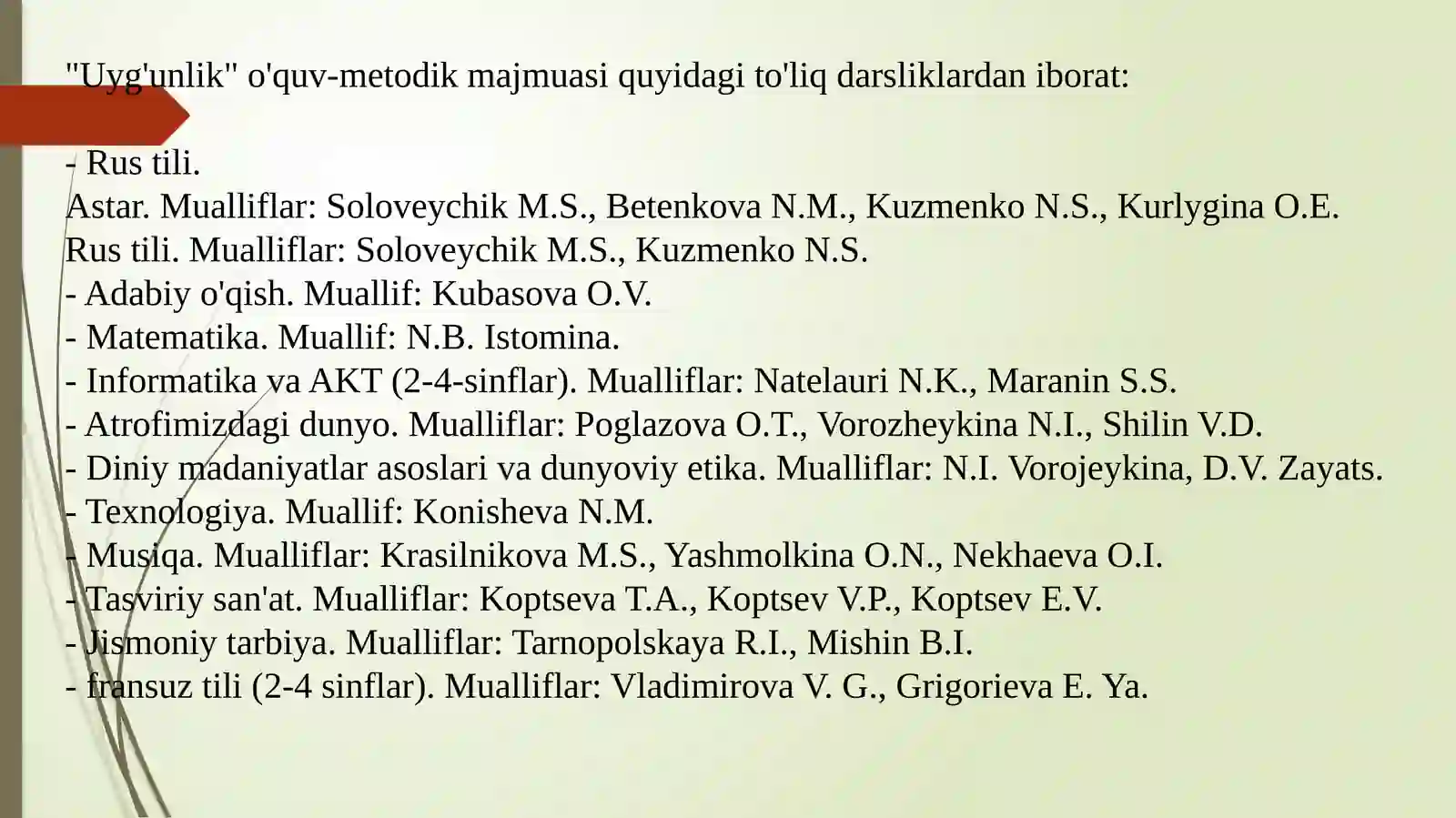 "Uyg'unlik" o'quv-metodik majmuasi quyidagi to'liq darsliklardan iborat:

- Rus tili.
Astar. Mualliflar: Soloveychik M.S., Betenkova N.M., Kuzmenko N.S., Kurlygina O.E.
Rus tili. Mualliflar: Soloveychik M.S., Kuzmenko N.S.
- Adabiy o'qish. Muallif: Kubasova O.V.
- Matematika. Muallif: N.B. Istomina.
- Informatika va AKT (2-4-sinflar). Mualliflar: Natelauri N.K., Maranin S.S.
- Atrofimizdagi dunyo. Mualliflar: Poglazova O.T., Vorozheykina N.I., Shilin V.D.
- Diniy madaniyatlar asoslari va dunyoviy etika. Mualliflar: N.I. Vorojeykina, D.V. Zayats.
- Texnologiya. Muallif: Konisheva N.M.
- Musiqa. Mualliflar: Krasilnikova M.S., Yashmolkina O.N., Nekhaeva O.I.
- Tasviriy san'at. Mualliflar: Koptseva T.A., Koptsev V.P., Koptsev E.V.
- Jismoniy tarbiya. Mualliflar: Tarnopolskaya R.I., Mishin B.I.
- fransuz tili (2-4 sinflar). Mualliflar: Vladimirova V. G., Grigorieva E. Ya.